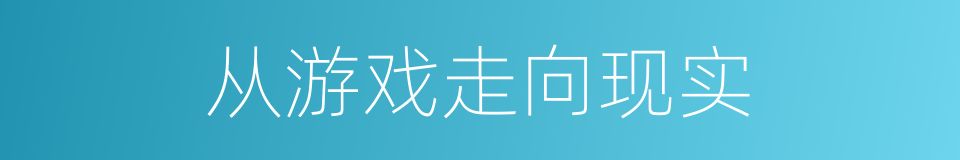 从游戏走向现实